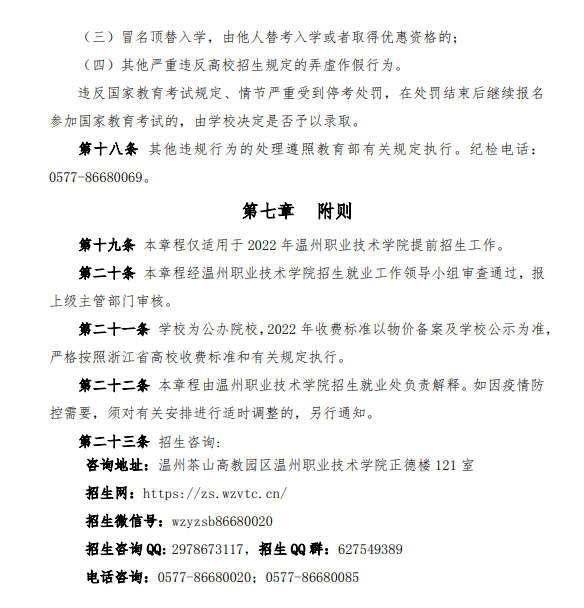 （三）冒名顶替入学，由他人替考入学或者取得优惠资格的；

（四）其他严重违反高校招生规定的弄虚作假行为。

违反国家教育考试规定、情节严重受到停考处罚，在处罚结束后继续报名参加国家教育考试的，由学校决定是否予以录取。

第十八条 其他违规行为的处理遵照教育部有关规定执行。纪检电话：0577-86680069。

第七章　附则

第十九条 本章程仅适用于 2022 年温州职业技术学院提前招生工作。

第二十条 本章程经温州职业技术学院招生就业工作领导小组审查通过，报上级主管部门审核。

第二十一条 学校为公办院校，2022 年收费标准以物价备案及学校公示为准，严格按照浙江省高校收费标准和有关规定执行。

第二十二条 本章程由温州职业技术学院招生就业处负责解释。如因疫情防控需要，须对有关安排进行适时调整的，另行通知。

第二十三条 招生咨询：

咨询地址：温州茶山高教园区温州职业技术学院正德楼 121 室

招生网：https://zs.wzvtc.cn/

招生微信号：wzyzsb86680020

招生咨询 QQ：2978673117，招生 QQ 群：627549389

电话咨询：0577-86680020；0577-86680085